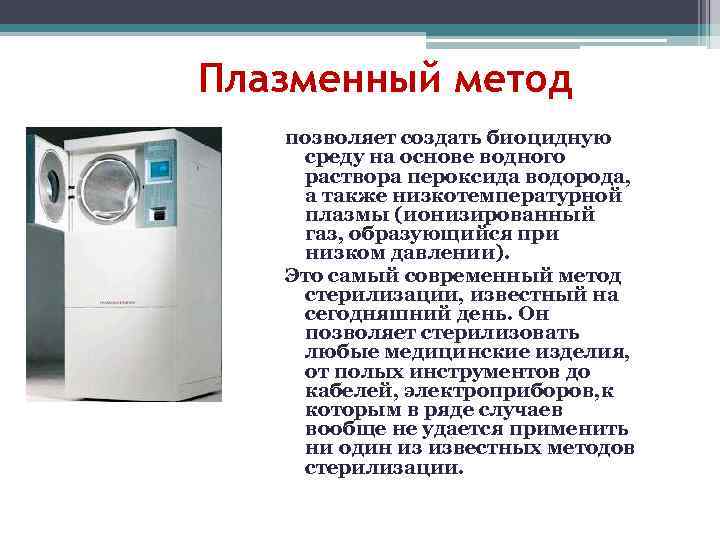 Плазменный метод

позволяет создать биоцидную среду на основе водного раствора пероксида водорода, а также низкотемпературной плазмы (ионизированный газ, образующийся при низком давлении).

Это самый современный метод стерилизации, известный на сегодняшний день. Он позволяет стерилизовать любые медицинские изделия, от полых инструментов до кабелей, электроприборов,к которым в ряде случаев вообще не удается применить ни один из известных методов стерилизации.